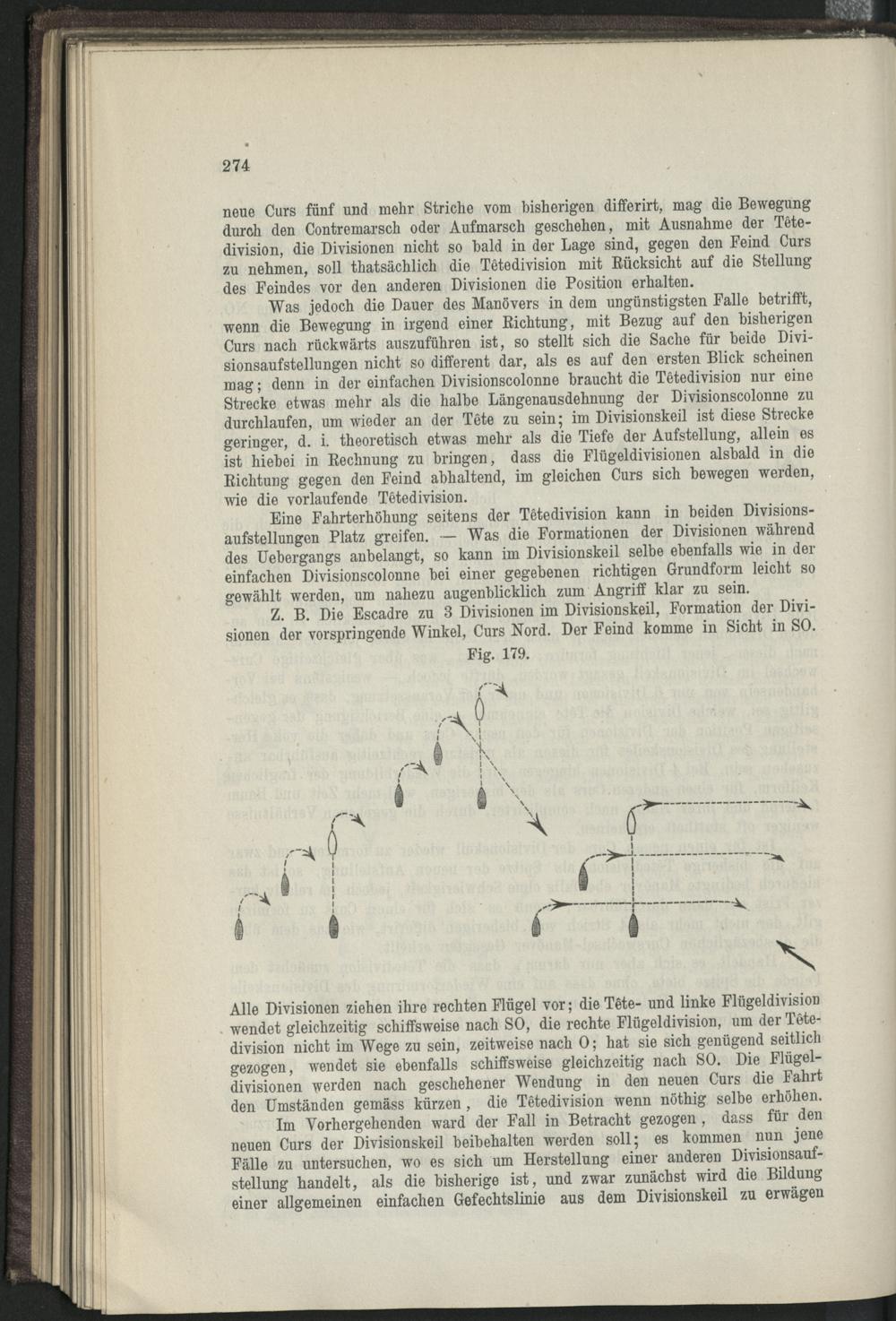 274

neue Curs fünf und mehr Striche vom bisherigen differirt, mag die Bewegung durch den Contremarsch oder Aufmarsch geschehen, mit Ausnahme der Têtedivision, die Divisionen nicht so bald in der Lage sind, gegen den Feind Curs zu nehmen, soll thatsächlich die Têtedivision mit Rücksicht auf die Stellung des Feindes vor den anderen Divisionen die Position erhalten.

Was jedoch die Dauer des Manövers in dem ungünstigsten Falle betrifft, wenn die Bewegung in irgend einer Richtung, mit Bezug auf den bisherigen Curs nach rückwärts auszuführen ist, so stellt sich die Sache für beide Divisionsaufstellungen nicht so different dar, als es auf den ersten Blick scheinen mag; denn in der einfachen Divisionscolonne braucht die Têtedivision nur eine Strecke etwas mehr als die halbe Längenausdehnung der Divisionscolonne zu durchlaufen, um wieder an der Tête zu sein; im Divisionskeil ist diese Strecke geringer, d. i. theoretisch etwas mehr als die Tiefe der Aufstellung, allein es ist hiebei in Rechnung zu bringen, dass die Flügeldivisionen alsbald in die Richtung gegen den Feind abhaltend, im gleichen Curs sich bewegen werden, wie die vorlaufende Têtedivision.

Eine Fahrterhöhung seitens der Têtedivision kann in beiden Divisionsaufstellungen Platz greifen. — Was die Formationen der Divisionen während des Uebergangs anbelangt, so kann im Divisionskeil selbe ebenfalls wie in der einfachen Divisionscolonne bei einer gegebenen richtigen Grundform leicht so gewählt werden, um nahezu augenblicklich zum Angriff klar zu sein.

Z. B. Die Escadre zu 3 Divisionen im Divisionskeil, Formation der Divisionen der vorspringende Winkel, Curs Nord. Der Feind komme in Sicht in SO.

Fig. 179.

Alle Divisionen ziehen ihre rechten Flügel vor; die Tête- und linke Flügeldivision wendet gleichzeitig schiffsweise nach SO, die rechte Flügeldivision, um der Têtedivision nicht im Wege zu sein, zeitweise nach O; hat sie sich genügend seitlich gezogen, wendet sie ebenfalls schiffsweise gleichzeitig nach SO. Die Flügeldivisionen werden nach geschehener Wendung in den neuen Curs die Fahrt den Umständen gemäss kürzen, die Têtedivision wenn nöthig selbe erhöhen.

Im Vorhergehenden ward der Fall in Betracht gezogen, dass für den neuen Curs der Divisionskeil beibehalten werden soll; es kommen nun jene Fälle zu untersuchen, wo es sich um Herstellung einer anderen Divisionsaufstellung handelt, als die bisherige ist, und zwar zunächst wird die Bildung einer allgemeinen einfachen Gefechtslinie aus dem Divisionskeil zu erwägen